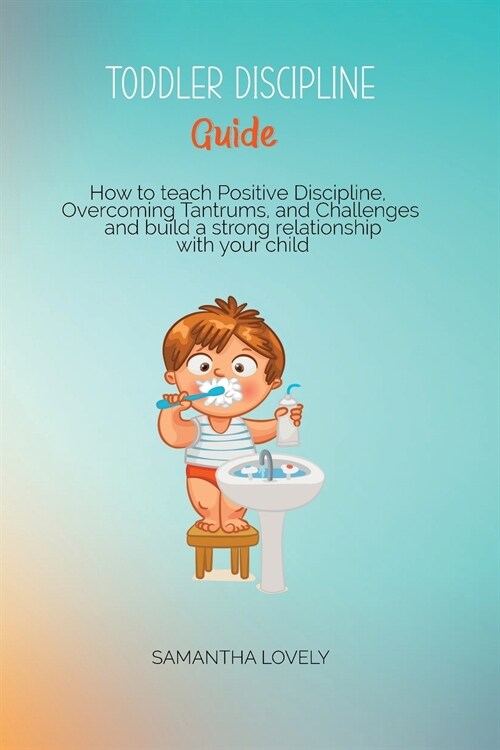 TODDLER DISCIPLINE
Guide

How to teach Positive Discipline, Overcoming Tantrums, and Challenges and build a strong relationship with your child

SAMANTHA LOVELY